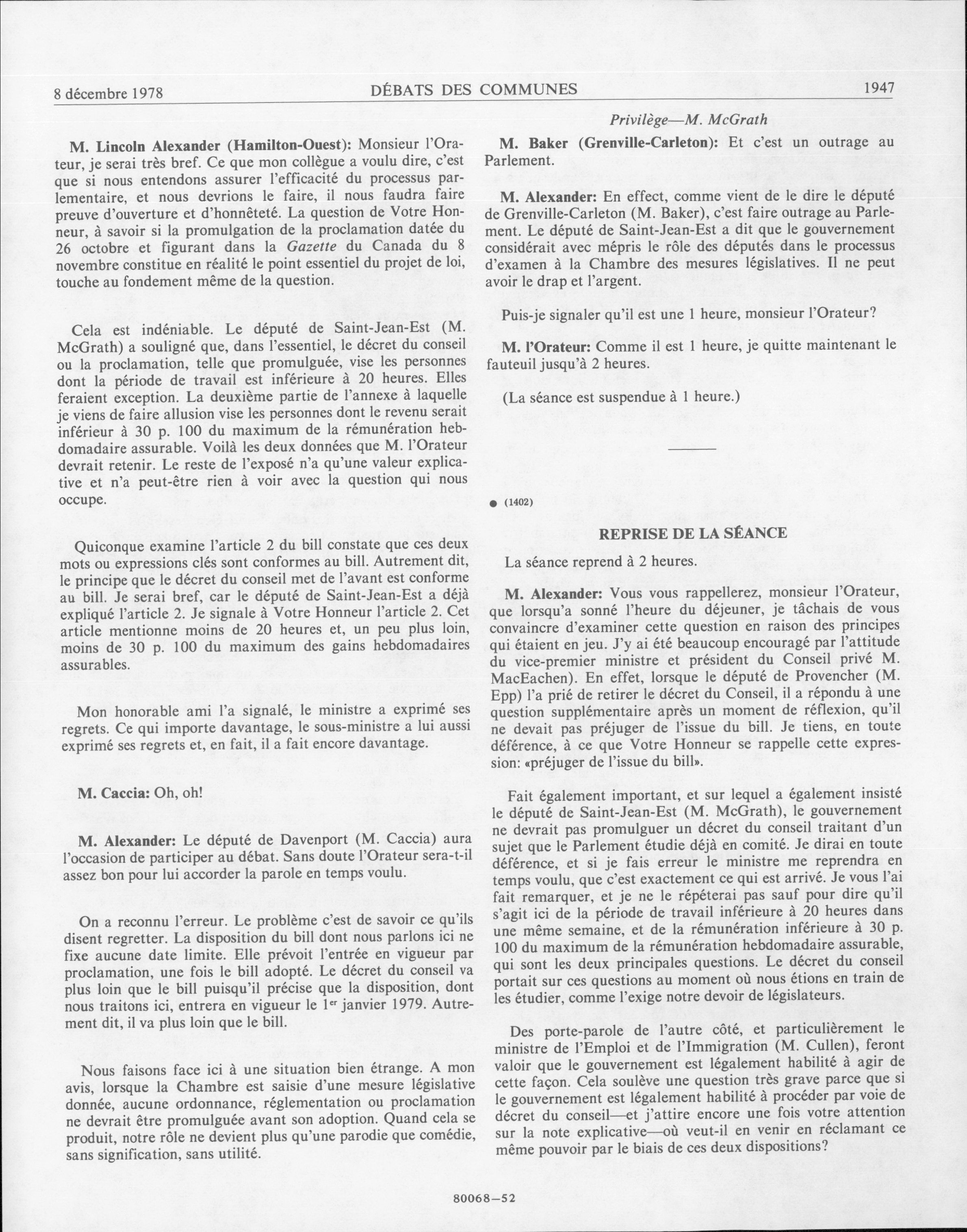 8 décembre 1978 DÉBATS DES COMMUNES 1947

Privilège—M. McGrath

M. Lincoln Alexander (Hamilton-Ouest): Monsieur l'Orateur, je serai très bref. Ce que mon collègue a voulu dire, c'est que si nous entendons assurer l'efficacité du processus parlementaire, et nous devrions le faire, il nous faudra faire preuve d'ouverture et d'honnêteté. La question de Votre Honneur, à savoir si la promulgation de la proclamation datée du 26 octobre et figurant dans la Gazette du Canada du 8 novembre constitue en réalité le point essentiel du projet de loi, touche au fondement même de la question.

Cela est indéniable. Le député de Saint-Jean-Est (M. McGrath) a souligné que, dans l'essentiel, le décret du conseil ou la proclamation, telle que promulguée, vise les personnes dont la période de travail est inférieure à 20 heures. Elles feraient exception. La deuxième partie de l'annexe à laquelle je viens de faire allusion vise les personnes dont le revenu serait inférieur à 30 p. 100 du maximum de la rémunération hebdomadaire assurable. Voilà les deux données que M. l'Orateur devrait retenir. Le reste de l'exposé n'a qu'une valeur explicative et n'a peut-être rien à voir avec la question qui nous occupe.

Quiconque examine l'article 2 du bill constate que ces deux mots ou expressions clés sont conformes au bill. Autrement dit, le principe que le décret du conseil met de l'avant est conforme au bill. Je serai bref, car le député de Saint-Jean-Est a déjà expliqué l'article 2. Je signale à Votre Honneur l'article 2. Cet article mentionne moins de 20 heures et, un peu plus loin, moins de 30 p. 100 du maximum des gains hebdomadaires assurables.

Mon honorable ami l'a signalé, le ministre a exprimé ses regrets. Ce qui importe davantage, le sous-ministre a lui aussi exprimé ses regrets et, en fait, il a fait encore davantage.

M. Caccia: Oh, oh!

M. Alexander: Le député de Davenport (M. Caccia) aura l'occasion de participer au débat. Sans doute l'Orateur sera-t-il assez bon pour lui accorder la parole en temps voulu.

On a reconnu l'erreur. Le problème c'est de savoir ce qu'ils disent regretter. La disposition du bill dont nous parlons ici ne fixe aucune date limite. Elle prévoit l'entrée en vigueur par proclamation, une fois le bill adopté. Le décret du conseil va plus loin que le bill puisqu'il précise que la disposition, dont nous traitons ici, entrera en vigueur le 1$^{er}$ janvier 1979. Autrement dit, il va plus loin que le bill.

Nous faisons face ici à une situation bien étrange. A mon avis, lorsque la Chambre est saisie d'une mesure législative donnée, aucune ordonnance, réglementation ou proclamation ne devrait être promulguée avant son adoption. Quand cela se produit, notre rôle ne devient plus qu'une parodie que comédie, sans signification, sans utilité.

M. Baker (Grenville-Carleton): Et c'est un outrage au Parlement.

M. Alexander: En effect, comme vient de le dire le député de Grenville-Carleton (M. Baker), c'est faire outrage au Parlement. Le député de Saint-Jean-Est a dit que le gouvernement considérait avec mépris le rôle des députés dans le processus d'examen à la Chambre des mesures législatives. Il ne peut avoir le drap et l'argent.

Puis-je signaler qu'il est une 1 heure, monsieur l'Orateur?

M. l'Orateur: Comme il est 1 heure, je quitte maintenant le fauteuil jusqu'à 2 heures.

(La séance est suspendue à 1 heure.)

● (1402)

REPRISE DE LA SÉANCE

La séance reprend à 2 heures.

M. Alexander: Vous vous rappellerez, monsieur l'Orateur, que lorsqu'a sonné l'heure du déjeuner, je tâchais de vous convaincre d'examiner cette question en raison des principes qui étaient en jeu. J'y ai été beaucoup encouragé par l'attitude du vice-premier ministre et président du Conseil privé M. MacEachen). En effet, lorsque le député de Provencher (M. Epp) l'a prié de retirer le décret du Conseil, il a répondu à une question supplémentaire après un moment de réflexion, qu'il ne devait pas préjuger de l'issue du bill. Je tiens, en toute déférence, à ce que Votre Honneur se rappelle cette expression: «préjuger de l'issue du bill».

Fait également important, et sur lequel a également insisté le député de Saint-Jean-Est (M. McGrath), le gouvernement ne devrait pas promulguer un décret du conseil traitant d'un sujet que le Parlement étudie déjà en comité. Je dirai en toute déférence, et si je fais erreur le ministre me reprendra en temps voulu, que c'est exactement ce qui est arrivé. Je vous l'ai fait remarquer, et je ne le répéterai pas sauf pour dire qu'il s'agit ici de la période de travail inférieure à 20 heures dans une même semaine, et de la rémunération inférieure à 30 p. 100 du maximum de la rémunération hebdomadaire assurable, qui sont les deux principales questions. Le décret du conseil portait sur ces questions au moment où nous étions en train de les étudier, comme l'exige notre devoir de législateurs.

Des porte-parole de l'autre côté, et particulièrement le ministre de l'Emploi et de l'Immigration (M. Cullen), feront valoir que le gouvernement est légalement habilité à agir de cette façon. Cela soulève une question très grave parce que si le gouvernement est légalement habilité à procéder par voie de décret du conseil—et j'attire encore une fois votre attention sur la note explicative—où veut-il en venir en réclamant ce même pouvoir par le biais de ces deux dispositions?

80068—52